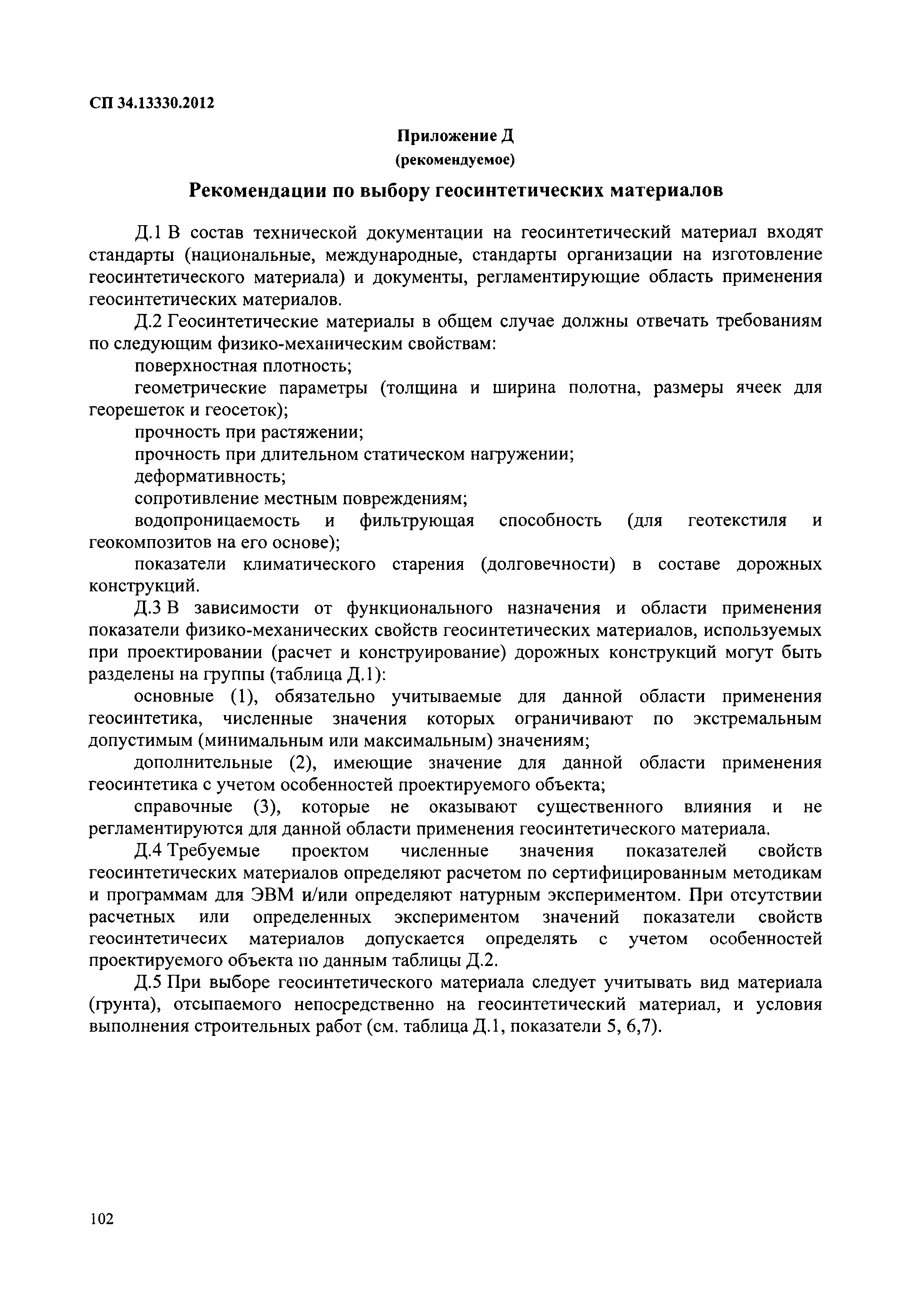 СП 34.13330.2012

Приложение Д
(рекомендуемое)

Рекомендации по выбору геосинтетических материалов

Д.1 В состав технической документации на геосинтетический материал входят стандарты (национальные, международные, стандарты организации на изготовление геосинтетического материала) и документы, регламентирующие область применения геосинтетических материалов.

Д.2 Геосинтетические материалы в общем случае должны отвечать требованиям по следующим физико-механическим свойствам:

поверхностная плотность;

геометрические параметры (толщина и ширина полотна, размеры ячеек для георешеток и геосеток);

прочность при растяжении;

прочность при длительном статическом нагружении;

деформативность;

сопротивление местным повреждениям;

водопроницаемость и фильтрующая способность (для геотекстиля и геокомпозитов на его основе);

показатели климатического старения (долговечности) в составе дорожных конструкций.

Д.3 В зависимости от функционального назначения и области применения показатели физико-механических свойств геосинтетических материалов, используемых при проектировании (расчет и конструирование) дорожных конструкций могут быть разделены на группы (таблица Д.1):

основные (1), обязательно учитываемые для данной области применения геосинтетика, численные значения которых ограничивают по экстремальным допустимым (минимальным или максимальным) значениям;

дополнительные (2), имеющие значение для данной области применения геосинтетика с учетом особенностей проектируемого объекта;

справочные (3), которые не оказывают существенного влияния и не регламентируются для данной области применения геосинтетического материала.

Д.4 Требуемые проектом численные значения показателей свойств геосинтетических материалов определяют расчетом по сертифицированным методикам и программам для ЭВМ и/или определяют натурным экспериментом. При отсутствии расчетных или определенных экспериментом значений показатели свойств геосинтетичесих материалов допускается определять с учетом особенностей проектируемого объекта по данным таблицы Д.2.

Д.5 При выборе геосинтетического материала следует учитывать вид материала (грунта), отсыпаемого непосредственно на геосинтетический материал, и условия выполнения строительных работ (см. таблица Д.1, показатели 5, 6,7).

102